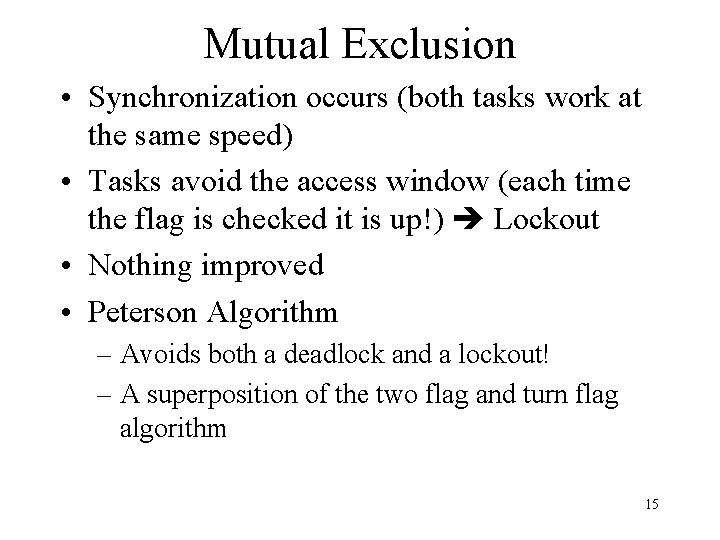 Mutual Exclusion

• Synchronization occurs (both tasks work at the same speed)
• Tasks avoid the access window (each time the flag is checked it is up!) ➔ Lockout
• Nothing improved
• Peterson Algorithm
– Avoids both a deadlock and a lockout!
– A superposition of the two flag and turn flag algorithm

15